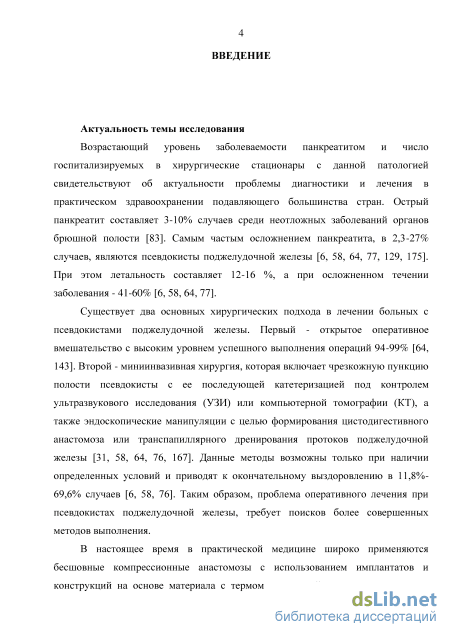 4

ВВЕДЕНИЕ

Актуальность темы исследования

Возрастающий уровень заболеваемости панкреатитом и число госпитализируемых в хирургические стационары с данной патологией свидетельствуют об актуальности проблемы диагностики и лечения в практическом здравоохранении подавляющего большинства стран. Острый панкреатит составляет 3-10% случаев среди неотложных заболеваний органов брюшной полости [83]. Самым частым осложнением панкреатита, в 2,3-27% случаев, являются псевдокисты поджелудочной железы [6, 58, 64, 77, 129, 175]. При этом летальность составляет 12-16 %, а при осложненном течении заболевания - 41-60% [6, 58, 64, 77].

Существует два основных хирургических подхода в лечении больных с псевдокистами поджелудочной железы. Первый - открытое оперативное вмешательство с высоким уровнем успешного выполнения операций 94-99% [64, 143]. Второй - миниинвазивная хирургия, которая включает чрезкожную пункцию полости псевдокисты с ее последующей катетеризацией под контролем ультразвукового исследования (УЗИ) или компьютерной томографии (КТ), а также эндоскопические манипуляции с целью формирования цистодигестивного анастомоза или транспапиллярного дренирования протоков поджелудочной железы [31, 58, 64, 76, 167]. Данные методы возможны только при наличии определенных условий и приводят к окончательному выздоровлению в 11,8%-69,6% случаев [6, 58, 76]. Таким образом, проблема оперативного лечения при псевдокистах поджелудочной железы, требует поисков более совершенных методов выполнения.

В настоящее время в практической медицине широко применяются бесшовные компрессионные анастомозы с использованием имплантатов и конструкций на основе материала с термом

dsLib.net
библиотека диссертаций